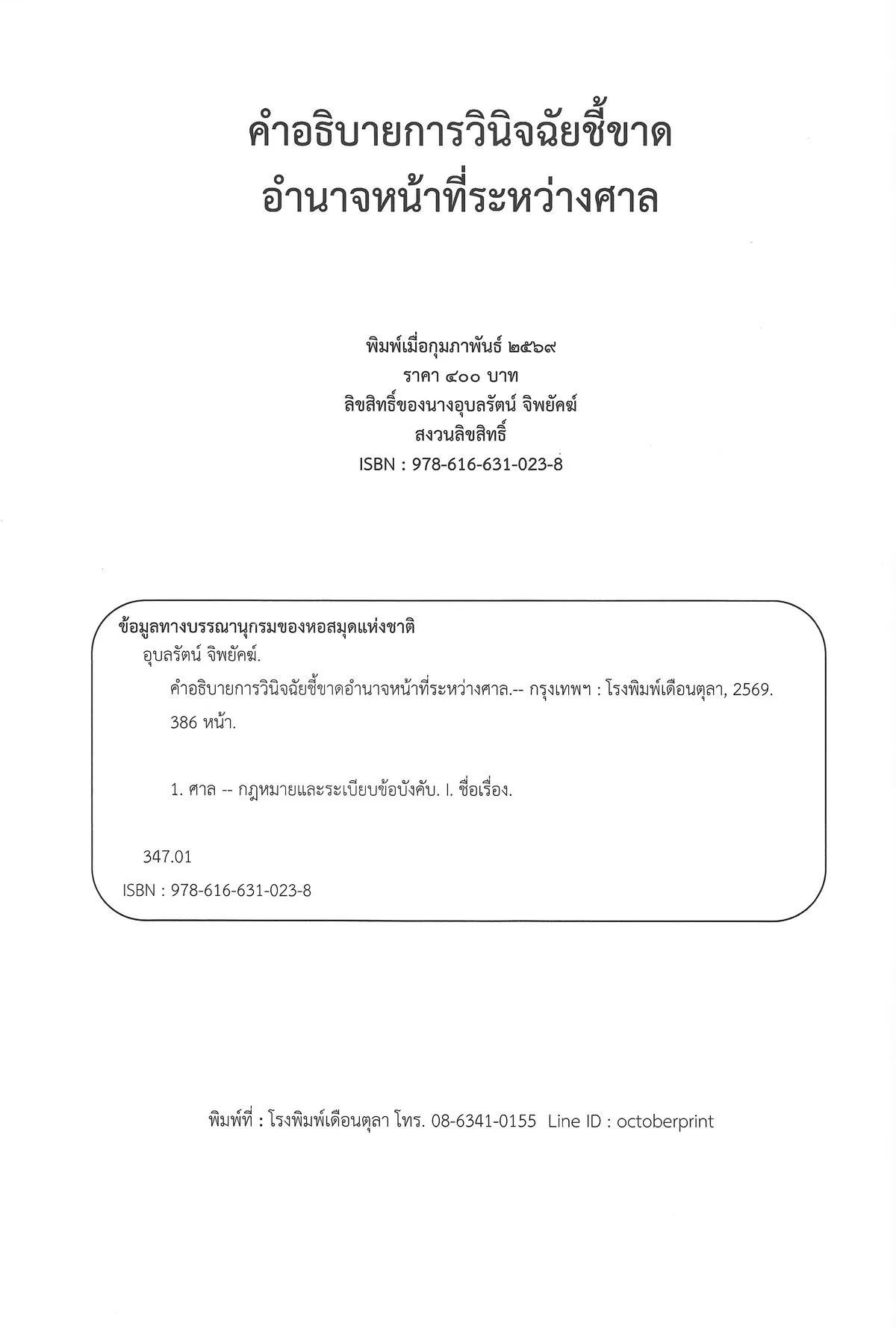 คำอธิบายการวินิจฉัยชี้ขาด
อำนาจหน้าที่ระหว่างศาล

พิมพ์เมื่อกุมภาพันธ์ ๒๕๖๙
ราคา ๔๐๐ บาท
ลิขสิทธิ์ของนางอุบลรัตน์ จิพยัคฆ์
สงวนลิขสิทธิ์
ISBN : 978-616-631-023-8

ข้อมูลทางบรรณานุกรมของหอสมุดแห่งชาติ
อุบลรัตน์ จิพยัคฆ์.
คำอธิบายการวินิจฉัยชี้ขาดอำนาจหน้าที่ระหว่างศาล.-- กรุงเทพฯ : โรงพิมพ์เดือนตุลา, 2569.
386 หน้า.

1. ศาล -- กฎหมายและระเบียบข้อบังคับ. I. ชื่อเรื่อง.

347.01
ISBN : 978-616-631-023-8

พิมพ์ที่ : โรงพิมพ์เดือนตุลา โทร. 08-6341-0155 Line ID : octoberprint